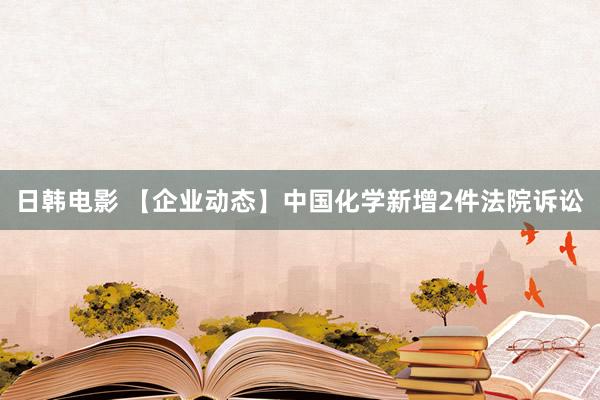 日韩电影 【企业动态】中国化学新增2件法院诉讼